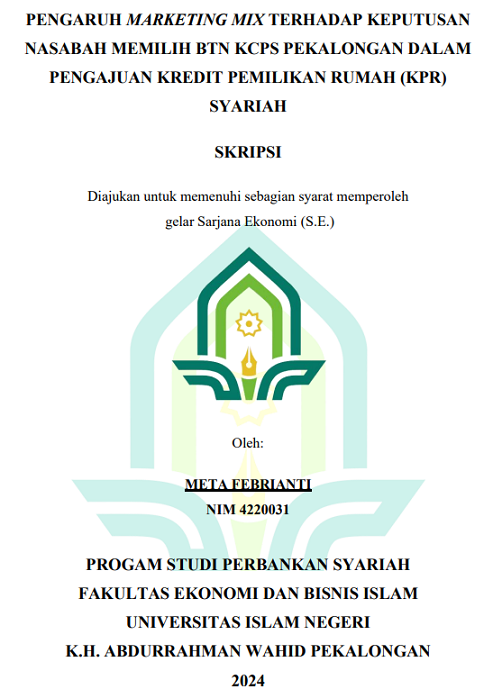 PENGARUH MARKETING MIX TERHADAP KEPUTUSAN NASABAH MEMILIH BTN KCPS PEKALONGAN DALAM PENGAJUAN KREDIT PEMILIKAN RUMAH (KPR) SYARIAH

SKRIPSI

Diajukan untuk memenuhi sebagian syarat memperoleh gelar Sarjana Ekonomi (S.E.)

Oleh:

META FEBRIANTI
NIM 4220031

PROGAM STUDI PERBANKAN SYARIAH
FAKULTAS EKONOMI DAN BISNIS ISLAM
UNIVERSITAS ISLAM NEGERI
K.H. ABDURRAHMAN WAHID PEKALONGAN
2024